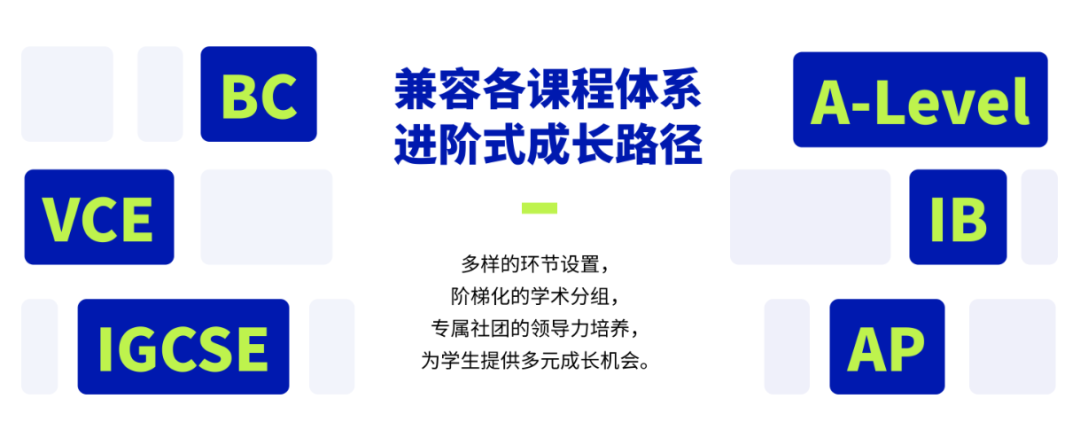 BC

VCE

IGCSE

兼容各课程体系
进阶式成长路径

多样的环节设置，
阶梯化的学术分组，
专属社团的领导力培养，
为学生提供多元成长机会。

A-Level

IB

AP